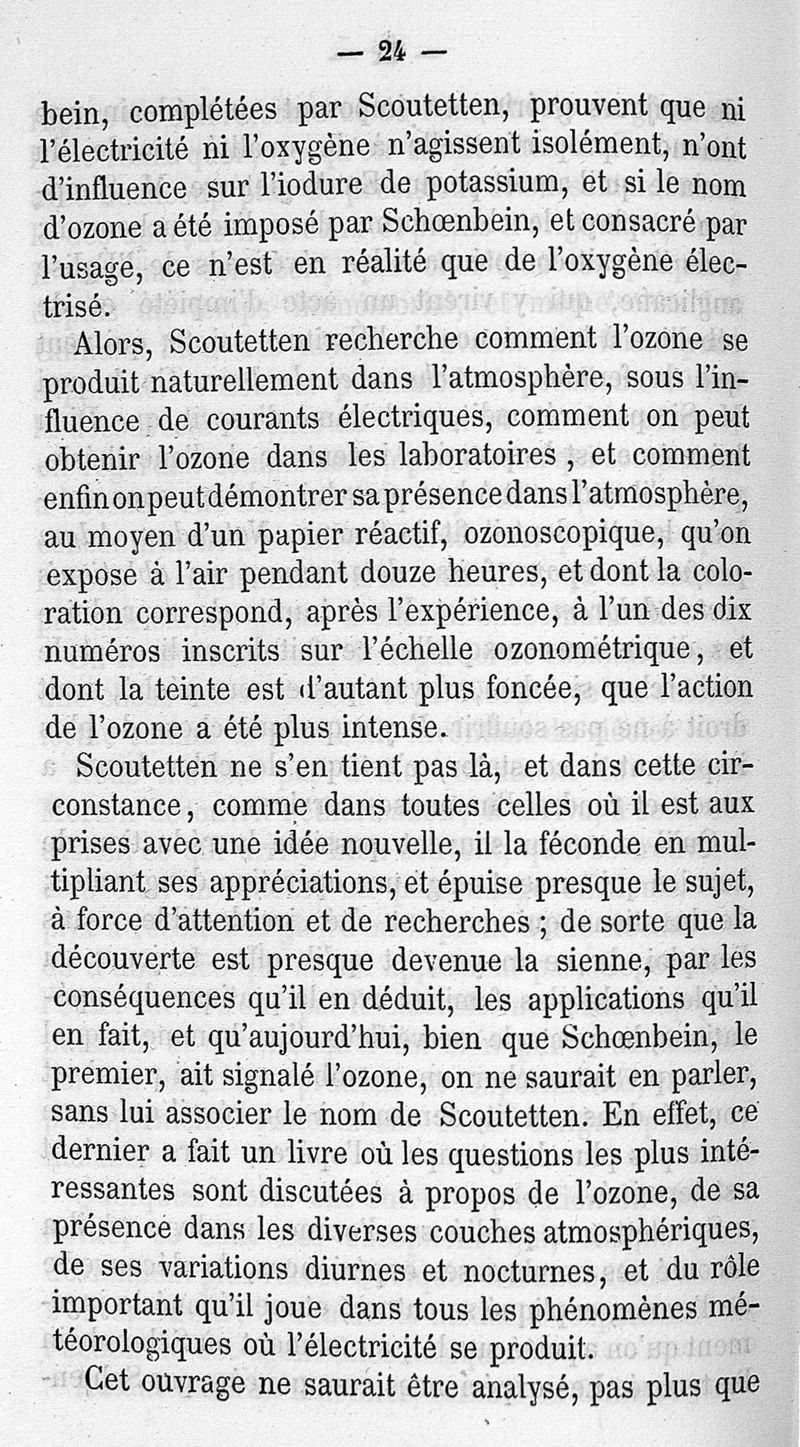 — 24 —

bein, complétées par Scoutetten, prouvent que ni l'électricité ni l'oxygène n'agissent isolément, n'ont d'influence sur l'iodure de potassium, et si le nom d'ozone a été imposé par Schœnbein, et consacré par l'usage, ce n'est en réalité que de l'oxygène électrisé.

Alors, Scoutetten recherche comment l'ozone se produit naturellement dans l'atmosphère, sous l'influence de courants électriques, comment on peut obtenir l'ozone dans les laboratoires, et comment enfin on peut démontrer sa présence dans l'atmosphère, au moyen d'un papier réactif, ozonoscopique, qu'on expose à l'air pendant douze heures, et dont la coloration correspond, après l'expérience, à l'un des dix numéros inscrits sur l'échelle ozonométrique, et dont la teinte est d'autant plus foncée, que l'action de l'ozone a été plus intense.

Scoutetten ne s'en tient pas là, et dans cette circonstance, comme dans toutes celles où il est aux prises avec une idée nouvelle, il la féconde en multipliant ses appréciations, et épuise presque le sujet, à force d'attention et de recherches ; de sorte que la découverte est presque devenue la sienne, par les conséquences qu'il en déduit, les applications qu'il en fait, et qu'aujourd'hui, bien que Schœnbein, le premier, ait signalé l'ozone, on ne saurait en parler, sans lui associer le nom de Scoutetten. En effet, ce dernier a fait un livre où les questions les plus intéressantes sont discutées à propos de l'ozone, de sa présence dans les diverses couches atmosphériques, de ses variations diurnes et nocturnes, et du rôle important qu'il joue dans tous les phénomènes météorologiques où l'électricité se produit.

Cet ouvrage ne saurait être analysé, pas plus que